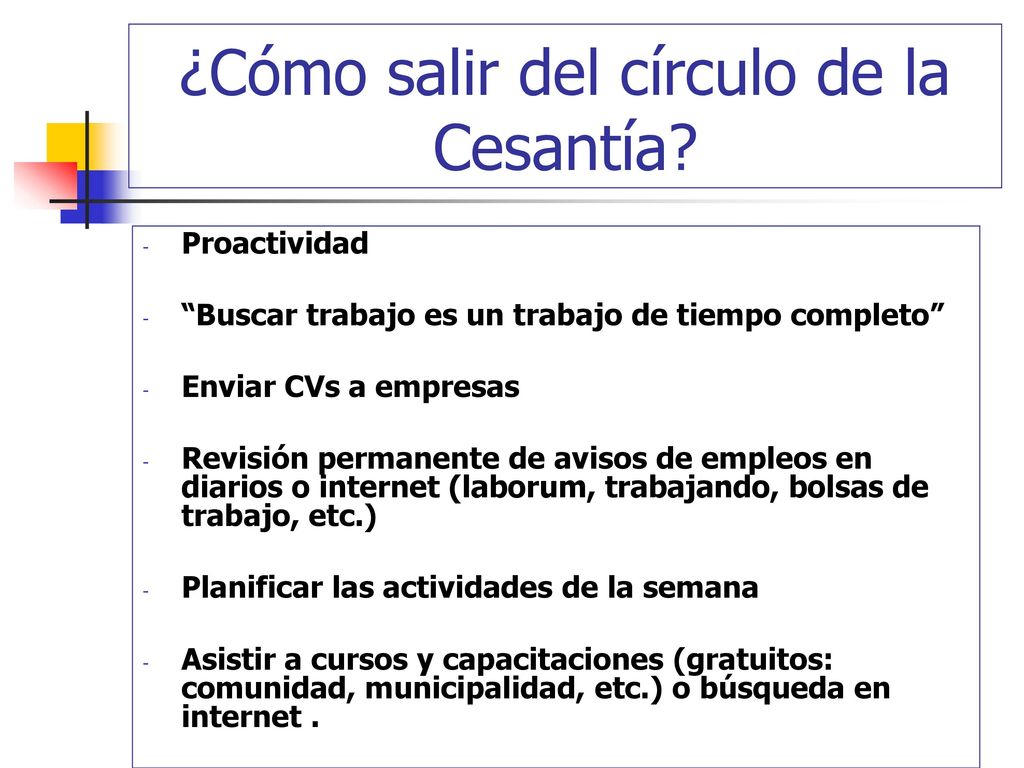 ¿Cómo salir del círculo de la Cesantía?

- Proactividad

- “Buscar trabajo es un trabajo de tiempo completo”

- Enviar CVs a empresas

- Revisión permanente de avisos de empleos en diarios o internet (laborum, trabajando, bolsas de trabajo, etc.)

- Planificar las actividades de la semana

- Asistir a cursos y capacitaciones (gratuitos: comunidad, municipalidad, etc.) o búsqueda en internet .